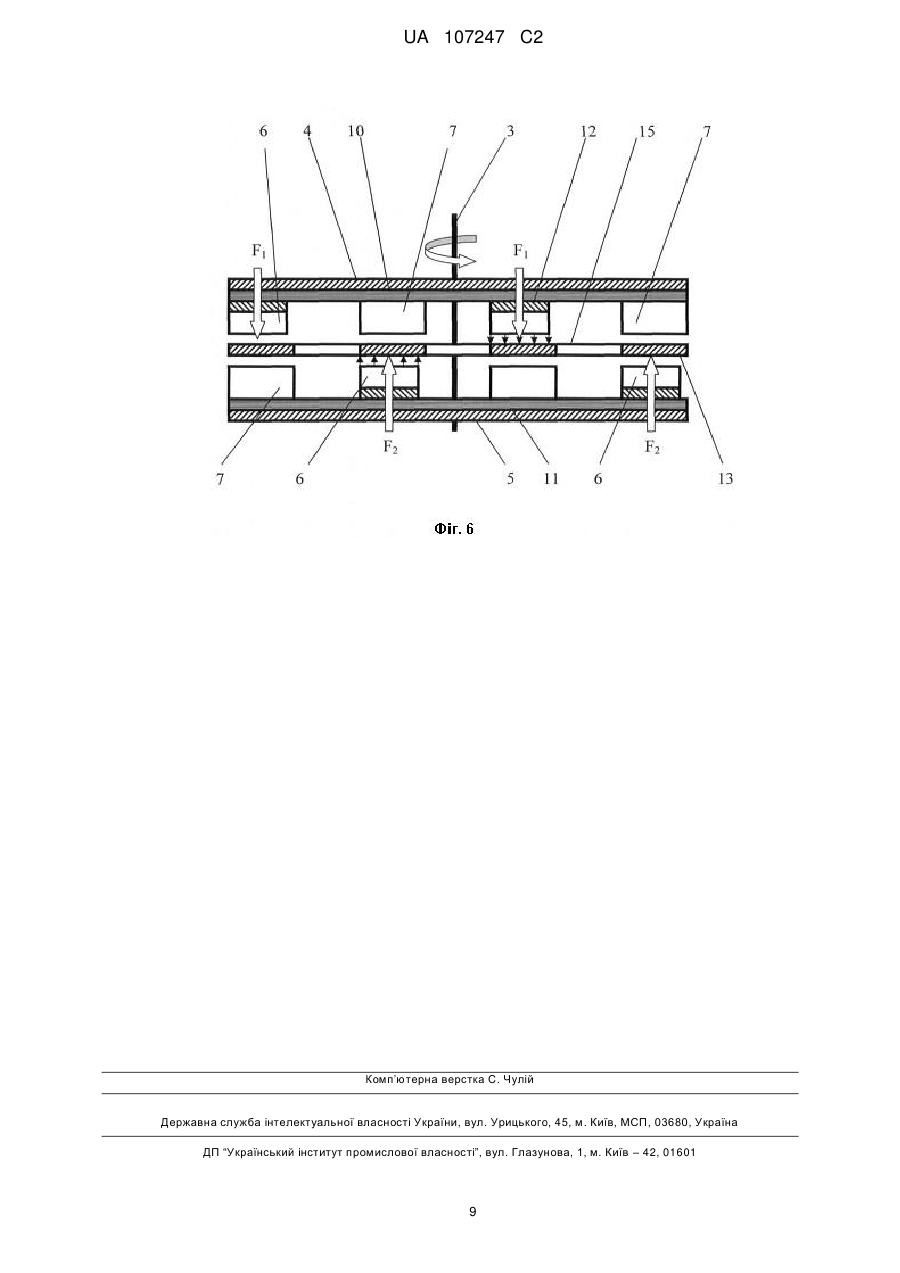 UA 107247 C2

6 4 10 7 3 12 15 7

$F_1$ $F_1$

$F_2$ $F_2$

7 6 5 11 6 13

Фіг. 6

Комп'ютерна верстка С. Чулій

Державна служба інтелектуальної власності України, вул. Урицького, 45, м. Київ, МСП, 03680, Україна

ДП "Український інститут промислової власності", вул. Глазунова, 1, м. Київ – 42, 01601

9